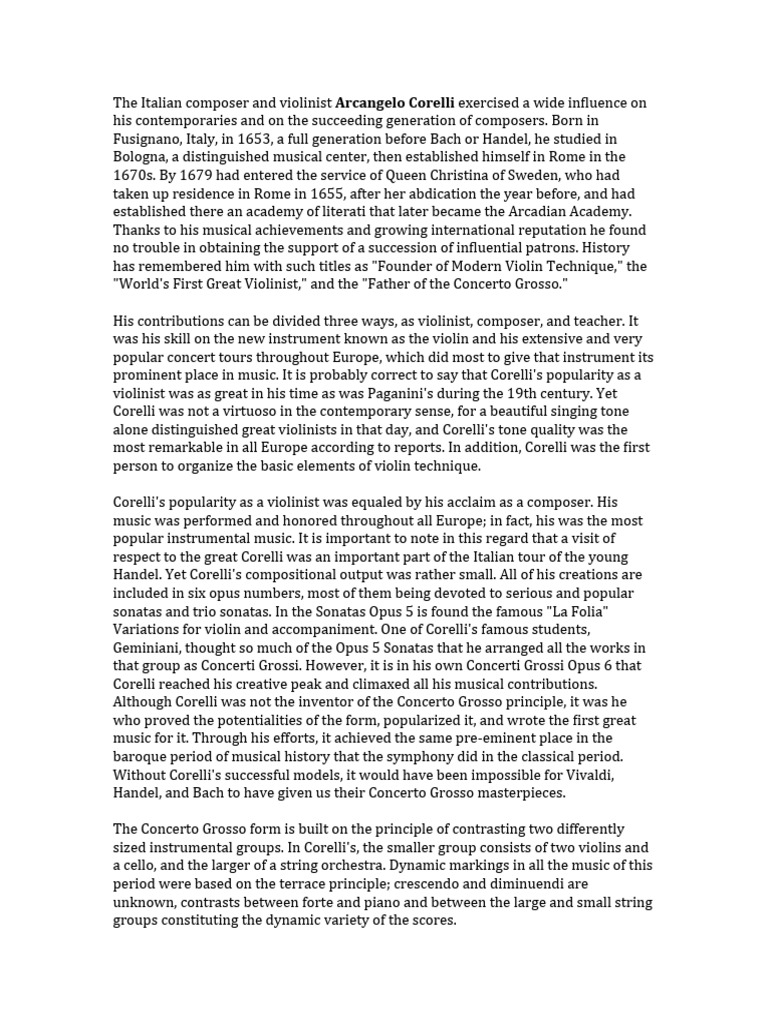 The Italian composer and violinist Arcangelo Corelli exercised a wide influence on his contemporaries and on the succeeding generation of composers. Born in Fusignano, Italy, in 1653, a full generation before Bach or Handel, he studied in Bologna, a distinguished musical center, then established himself in Rome in the 1670s. By 1679 had entered the service of Queen Christina of Sweden, who had taken up residence in Rome in 1655, after her abdication the year before, and had established there an academy of literati that later became the Arcadian Academy. Thanks to his musical achievements and growing international reputation he found no trouble in obtaining the support of a succession of influential patrons. History has remembered him with such titles as "Founder of Modern Violin Technique," the "World's First Great Violinist," and the "Father of the Concerto Grosso."

His contributions can be divided three ways, as violinist, composer, and teacher. It was his skill on the new instrument known as the violin and his extensive and very popular concert tours throughout Europe, which did most to give that instrument its prominent place in music. It is probably correct to say that Corelli's popularity as a violinist was as great in his time as was Paganini's during the 19th century. Yet Corelli was not a virtuoso in the contemporary sense, for a beautiful singing tone alone distinguished great violinists in that day, and Corelli's tone quality was the most remarkable in all Europe according to reports. In addition, Corelli was the first person to organize the basic elements of violin technique.

Corelli's popularity as a violinist was equaled by his acclaim as a composer. His music was performed and honored throughout all Europe; in fact, his was the most popular instrumental music. It is important to note in this regard that a visit of respect to the great Corelli was an important part of the Italian tour of the young Handel. Yet Corelli's compositional output was rather small. All of his creations are included in six opus numbers, most of them being devoted to serious and popular sonatas and trio sonatas. In the Sonatas Opus 5 is found the famous "La Folia" Variations for violin and accompaniment. One of Corelli's famous students, Geminiani, thought so much of the Opus 5 Sonatas that he arranged all the works in that group as Concerti Grossi. However, it is in his own Concerti Grossi Opus 6 that Corelli reached his creative peak and climaxed all his musical contributions. Although Corelli was not the inventor of the Concerto Grosso principle, it was he who proved the potentialities of the form, popularized it, and wrote the first great music for it. Through his efforts, it achieved the same pre-eminent place in the baroque period of musical history that the symphony did in the classical period. Without Corelli's successful models, it would have been impossible for Vivaldi, Handel, and Bach to have given us their Concerto Grosso masterpieces.

The Concerto Grosso form is built on the principle of contrasting two differently sized instrumental groups. In Corelli's, the smaller group consists of two violins and a cello, and the larger of a string orchestra. Dynamic markings in all the music of this period were based on the terrace principle; crescendo and diminuendi are unknown, contrasts between forte and piano and between the large and small string groups constituting the dynamic variety of the scores.